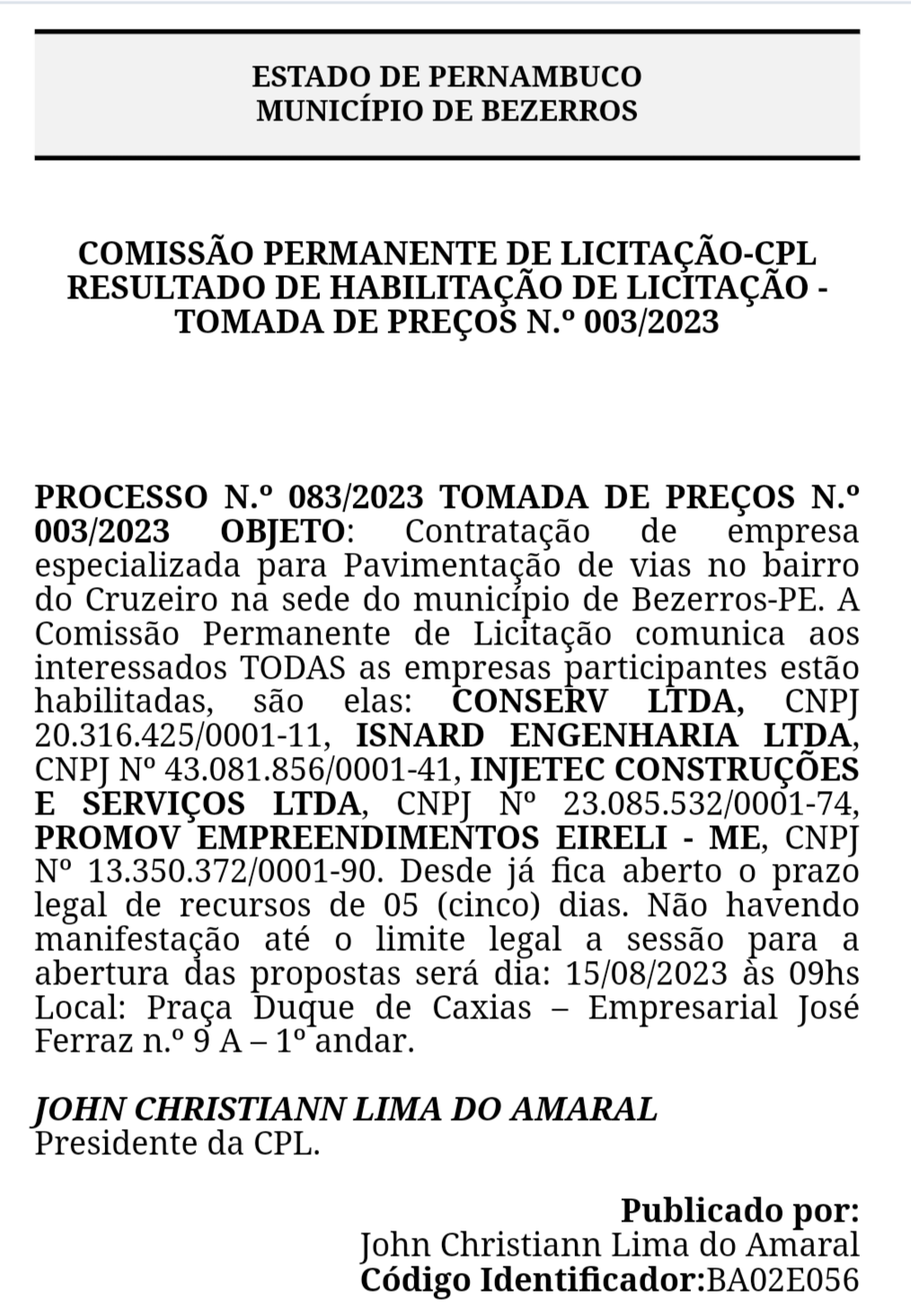 ESTADO DE PERNAMBUCO
MUNICÍPIO DE BEZERROS

COMISSÃO PERMANENTE DE LICITAÇÃO-CPL
RESULTADO DE HABILITAÇÃO DE LICITAÇÃO - TOMADA DE PREÇOS N.º 003/2023

PROCESSO N.º 083/2023 TOMADA DE PREÇOS N.º 003/2023 OBJETO: Contratação de empresa especializada para Pavimentação de vias no bairro do Cruzeiro na sede do município de Bezerros-PE. A Comissão Permanente de Licitação comunica aos interessados TODAS as empresas participantes estão habilitadas, são elas: CONSERV LTDA, CNPJ 20.316.425/0001-11, ISNARD ENGENHARIA LTDA, CNPJ Nº 43.081.856/0001-41, INJETEC CONSTRUÇÕES E SERVIÇOS LTDA, CNPJ Nº 23.085.532/0001-74, PROMOV EMPREENDIMENTOS EIRELI - ME, CNPJ Nº 13.350.372/0001-90. Desde já fica aberto o prazo legal de recursos de 05 (cinco) dias. Não havendo manifestação até o limite legal a sessão para a abertura das propostas será dia: 15/08/2023 às 09hs Local: Praça Duque de Caxias – Empresarial José Ferraz n.º 9 A – 1º andar.

JOHN CHRISTIANN LIMA DO AMARAL
Presidente da CPL.

Publicado por:
John Christiann Lima do Amaral
Código Identificador:BA02E056